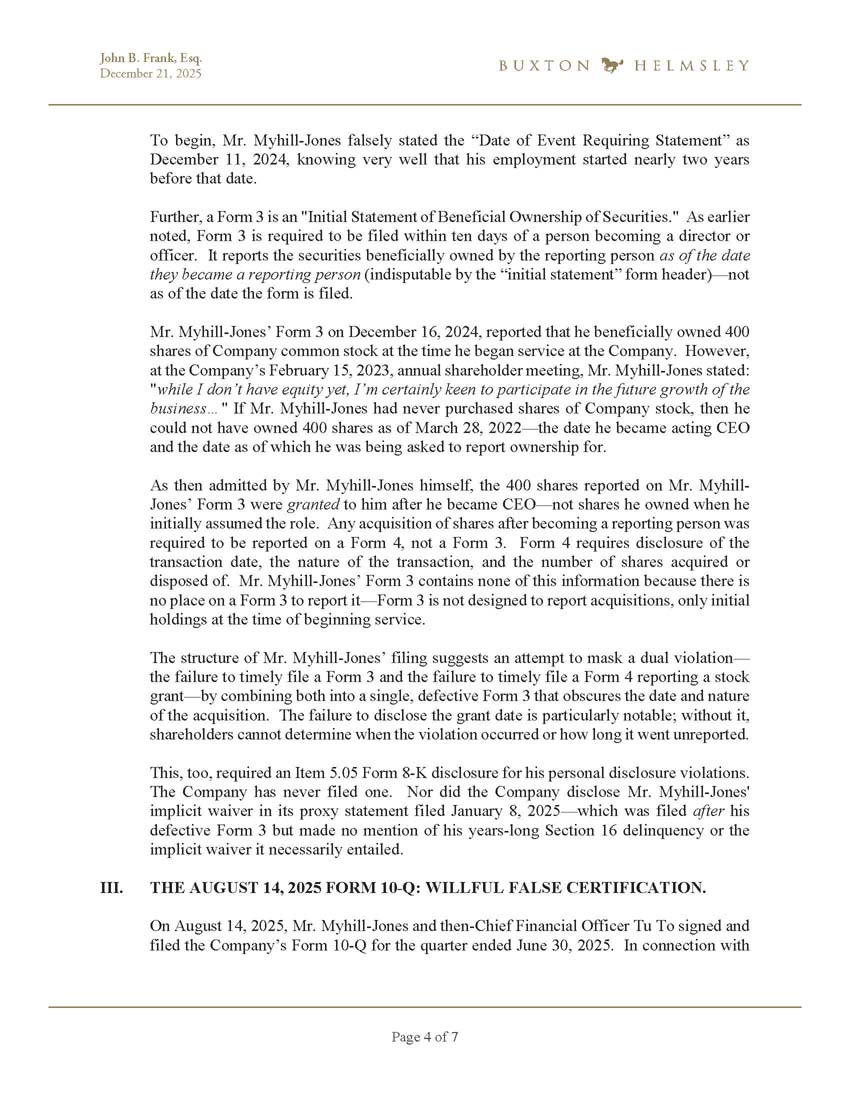 John B. Frank, Esq.
December 21, 2025

BUXTON HELMSLEY

To begin, Mr. Myhill-Jones falsely stated the “Date of Event Requiring Statement” as December 11, 2024, knowing very well that his employment started nearly two years before that date.

Further, a Form 3 is an "Initial Statement of Beneficial Ownership of Securities." As earlier noted, Form 3 is required to be filed within ten days of a person becoming a director or officer. It reports the securities beneficially owned by the reporting person as of the date they became a reporting person (indisputable by the “initial statement” form header)—not as of the date the form is filed.

Mr. Myhill-Jones’ Form 3 on December 16, 2024, reported that he beneficially owned 400 shares of Company common stock at the time he began service at the Company. However, at the Company’s February 15, 2023, annual shareholder meeting, Mr. Myhill-Jones stated: "while I don’t have equity yet, I’m certainly keen to participate in the future growth of the business…" If Mr. Myhill-Jones had never purchased shares of Company stock, then he could not have owned 400 shares as of March 28, 2022—the date he became acting CEO and the date as of which he was being asked to report ownership for.

As then admitted by Mr. Myhill-Jones himself, the 400 shares reported on Mr. Myhill-Jones’ Form 3 were granted to him after he became CEO—not shares he owned when he initially assumed the role. Any acquisition of shares after becoming a reporting person was required to be reported on a Form 4, not a Form 3. Form 4 requires disclosure of the transaction date, the nature of the transaction, and the number of shares acquired or disposed of. Mr. Myhill-Jones’ Form 3 contains none of this information because there is no place on a Form 3 to report it—Form 3 is not designed to report acquisitions, only initial holdings at the time of beginning service.

The structure of Mr. Myhill-Jones’ filing suggests an attempt to mask a dual violation—the failure to timely file a Form 3 and the failure to timely file a Form 4 reporting a stock grant—by combining both into a single, defective Form 3 that obscures the date and nature of the acquisition. The failure to disclose the grant date is particularly notable; without it, shareholders cannot determine when the violation occurred or how long it went unreported.

This, too, required an Item 5.05 Form 8-K disclosure for his personal disclosure violations. The Company has never filed one. Nor did the Company disclose Mr. Myhill-Jones' implicit waiver in its proxy statement filed January 8, 2025—which was filed after his defective Form 3 but made no mention of his years-long Section 16 delinquency or the implicit waiver it necessarily entailed.

III. THE AUGUST 14, 2025 FORM 10-Q: WILLFUL FALSE CERTIFICATION.

On August 14, 2025, Mr. Myhill-Jones and then-Chief Financial Officer Tu To signed and filed the Company’s Form 10-Q for the quarter ended June 30, 2025. In connection with

Page 4 of 7